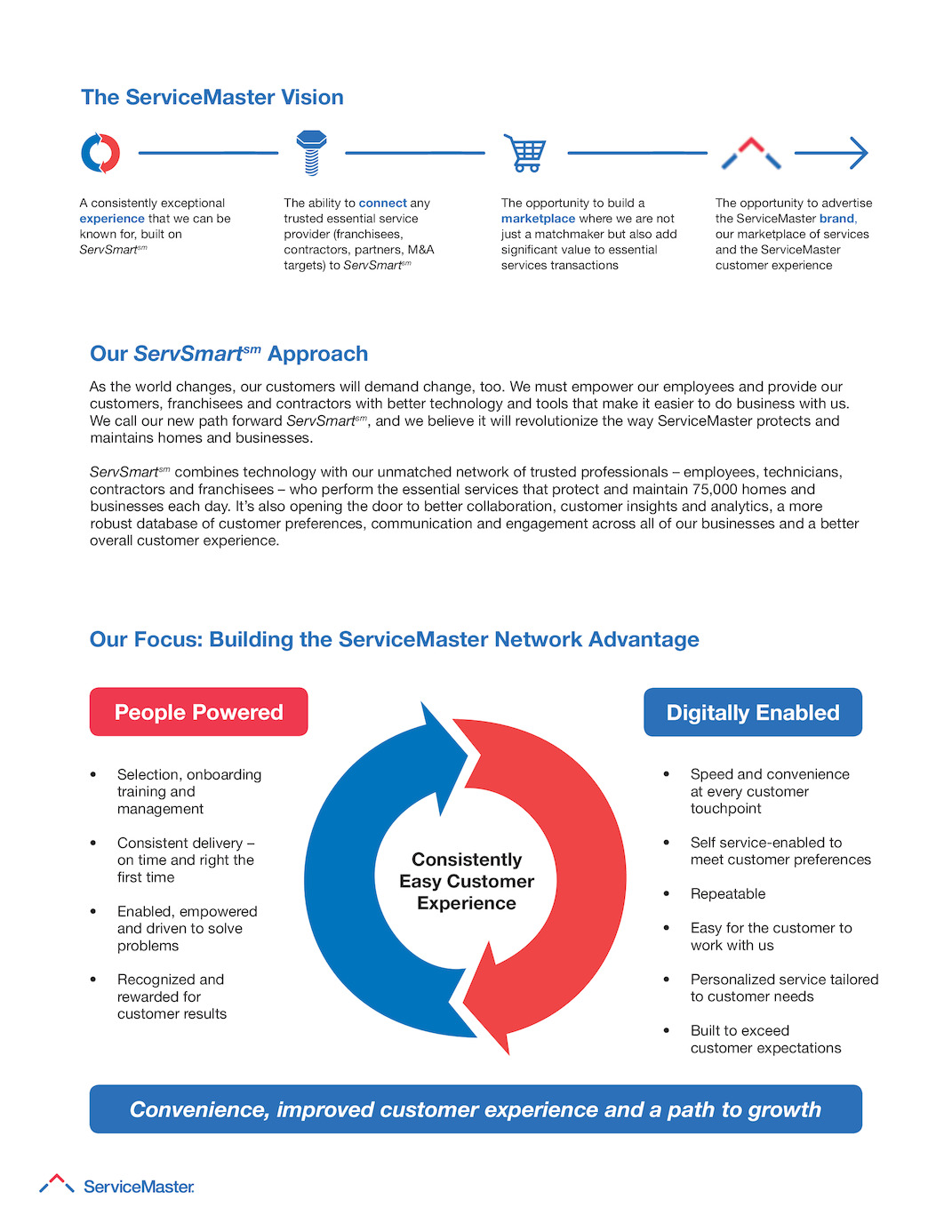 The ServiceMaster Vision

A consistently exceptional experience that we can be known for, built on ServSmart$^{sm}$

The ability to connect any trusted essential service provider (franchisees, contractors, partners, M&A targets) to ServSmart$^{sm}$

The opportunity to build a marketplace where we are not just a matchmaker but also add significant value to essential services transactions

The opportunity to advertise the ServiceMaster brand, our marketplace of services and the ServiceMaster customer experience

Our ServSmart$^{sm}$ Approach

As the world changes, our customers will demand change, too. We must empower our employees and provide our customers, franchisees and contractors with better technology and tools that make it easier to do business with us. We call our new path forward ServSmart$^{sm}$, and we believe it will revolutionize the way ServiceMaster protects and maintains homes and businesses.

ServSmart$^{sm}$ combines technology with our unmatched network of trusted professionals – employees, technicians, contractors and franchisees – who perform the essential services that protect and maintain 75,000 homes and businesses each day. It's also opening the door to better collaboration, customer insights and analytics, a more robust database of customer preferences, communication and engagement across all of our businesses and a better overall customer experience.

Our Focus: Building the ServiceMaster Network Advantage

People Powered

• Selection, onboarding training and management

• Consistent delivery – on time and right the first time

• Enabled, empowered and driven to solve problems

• Recognized and rewarded for customer results

Consistently Easy Customer Experience

Digitally Enabled

• Speed and convenience at every customer touchpoint

• Self service-enabled to meet customer preferences

• Repeatable

• Easy for the customer to work with us

• Personalized service tailored to customer needs

• Built to exceed customer expectations

Convenience, improved customer experience and a path to growth

ServiceMaster.